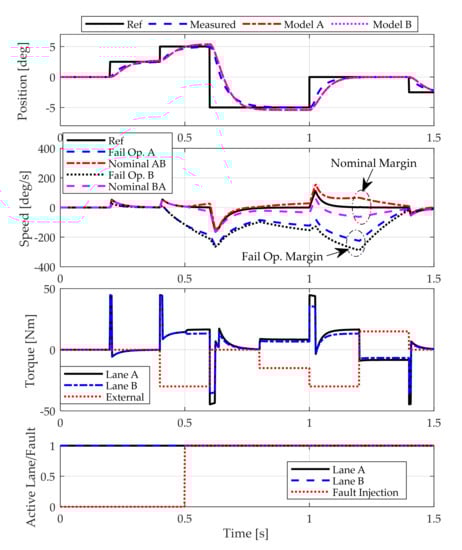 Ref
Measured
Model A
Model B

Position [deg]
5
0
-5
0
0.5
1
1.5

Ref
Fail Op. A
Nominal AB
Fail Op. B
Nominal BA
Nominal Margin
Fail Op. Margin
Speed [deg/s]
400
200
0
-200
-400
0
0.5
1
1.5

Torque [Nm]
50
0
-50
Lane A
Lane B
External
0
0.5
1
1.5

Active Lane/Fault
1
0.5
0
Lane A
Lane B
Fault Injection
0
0.5
1
1.5
Time [s]